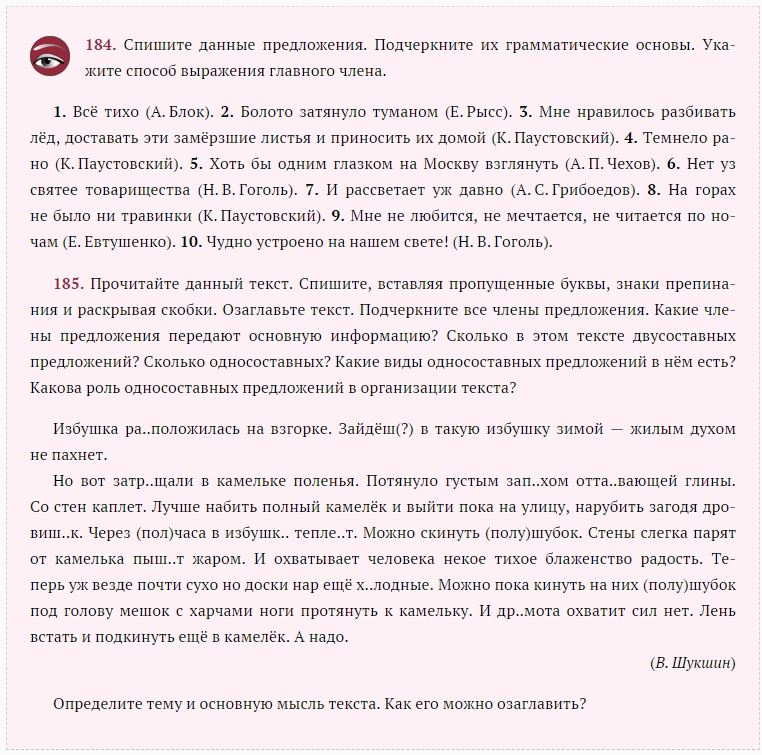 184. Спишите данные предложения. Подчеркните их грамматические основы. Укажите способ выражения главного члена.

1. Всё тихо (А. Блок). 2. Болото затянуло туманом (Е. Рысс). 3. Мне нравилось разбивать лёд, доставать эти замёрзшие листья и приносить их домой (К. Паустовский). 4. Темнело рано (К. Паустовский). 5. Хоть бы одним глазком на Москву взглянуть (А. П. Чехов). 6. Нет уз святее товарищества (Н. В. Гоголь). 7. И рассветает уж давно (А. С. Грибоедов). 8. На горах не было ни травинки (К. Паустовский). 9. Мне не любится, не мечтается, не читается по ночам (Е. Евтушенко). 10. Чудно устроено на нашем свете! (Н. В. Гоголь).

185. Прочитайте данный текст. Спишите, вставляя пропущенные буквы, знаки препинания и раскрывая скобки. Озаглавьте текст. Подчеркните все члены предложения. Какие члены предложения передают основную информацию? Сколько в этом тексте двусоставных предложений? Сколько односоставных? Какие виды односоставных предложений в нём есть? Какова роль односоставных предложений в организации текста?

Избушка ра..положилась на взгорке. Зайдёш(?) в такую избушку зимой — жилым духом не пахнет.

Но вот затр..щали в камельке поленья. Потянуло густым зап..хом отта..вающей глины. Со стен каплет. Лучше набить полный камелёк и выйти пока на улицу, нарубить загодя дровиш..к. Через (пол)часа в избушк.. тепле..т. Можно скинуть (полу)шубок. Стены слегка парят от камелька пыш..т жаром. И охватывает человека некое тихое блаженство радость. Теперь уж везде почти сухо но доски нар ещё х..лодные. Можно пока кинуть на них (полу)шубок под голову мешок с харчами ноги протянуть к камельку. И др..мота охватит сил нет. Лень встать и подкинуть ещё в камелёк. А надо.

(В. Шукшин)

Определите тему и основную мысль текста. Как его можно озаглавить?